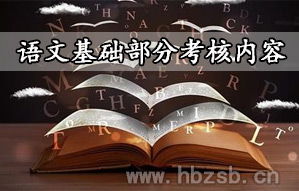 语文基础部分考核内容

www.hbzsb.cn